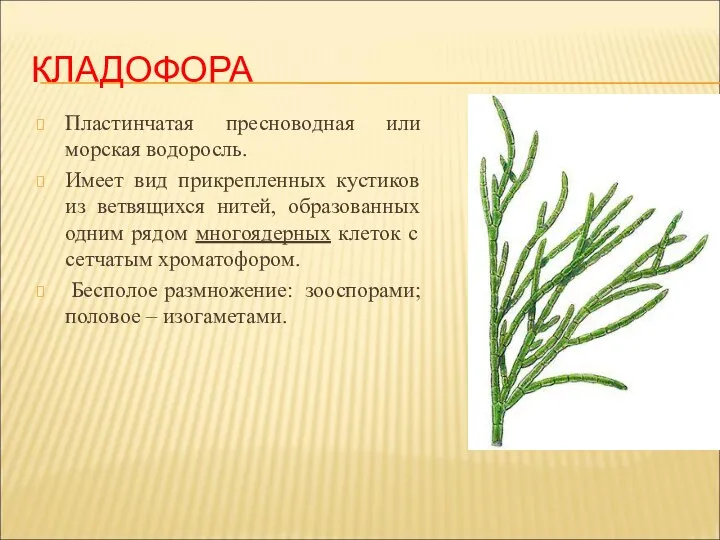 КЛАДОФОРА

Пластинчатая пресноводная или морская водоросль.

Имеет вид прикрепленных кустиков из ветвящихся нитей, образованных одним рядом многоядерных клеток с сетчатым хроматофором.

Бесполое размножение: зооспорами; половое – изогаметами.